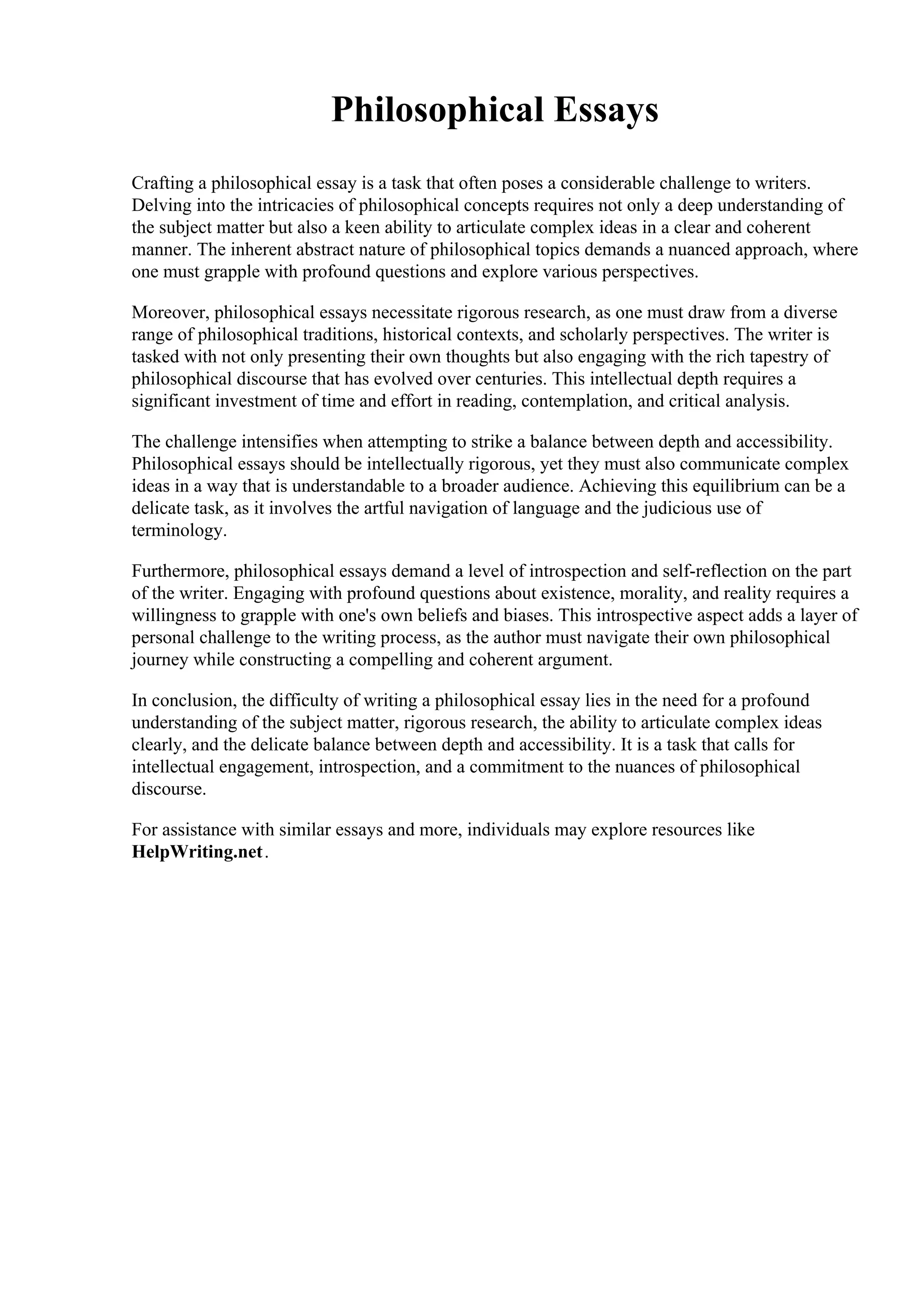 Philosophical Essays

Crafting a philosophical essay is a task that often poses a considerable challenge to writers. Delving into the intricacies of philosophical concepts requires not only a deep understanding of the subject matter but also a keen ability to articulate complex ideas in a clear and coherent manner. The inherent abstract nature of philosophical topics demands a nuanced approach, where one must grapple with profound questions and explore various perspectives.

Moreover, philosophical essays necessitate rigorous research, as one must draw from a diverse range of philosophical traditions, historical contexts, and scholarly perspectives. The writer is tasked with not only presenting their own thoughts but also engaging with the rich tapestry of philosophical discourse that has evolved over centuries. This intellectual depth requires a significant investment of time and effort in reading, contemplation, and critical analysis.

The challenge intensifies when attempting to strike a balance between depth and accessibility. Philosophical essays should be intellectually rigorous, yet they must also communicate complex ideas in a way that is understandable to a broader audience. Achieving this equilibrium can be a delicate task, as it involves the artful navigation of language and the judicious use of terminology.

Furthermore, philosophical essays demand a level of introspection and self-reflection on the part of the writer. Engaging with profound questions about existence, morality, and reality requires a willingness to grapple with one's own beliefs and biases. This introspective aspect adds a layer of personal challenge to the writing process, as the author must navigate their own philosophical journey while constructing a compelling and coherent argument.

In conclusion, the difficulty of writing a philosophical essay lies in the need for a profound understanding of the subject matter, rigorous research, the ability to articulate complex ideas clearly, and the delicate balance between depth and accessibility. It is a task that calls for intellectual engagement, introspection, and a commitment to the nuances of philosophical discourse.

For assistance with similar essays and more, individuals may explore resources like HelpWriting.net.